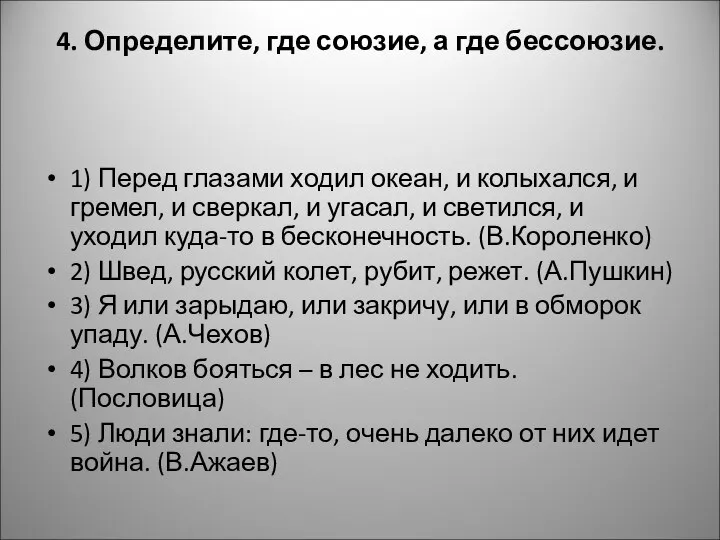 4. Определите, где союзие, а где бессоюзие.

• 1) Перед глазами ходил океан, и колыхался, и гремел, и сверкал, и угасал, и светился, и уходил куда-то в бесконечность. (В.Короленко)
• 2) Швед, русский колет, рубит, режет. (А.Пушкин)
• 3) Я или зарыдаю, или закричу, или в обморок упаду. (А.Чехов)
• 4) Волков бояться – в лес не ходить. (Пословица)
• 5) Люди знали: где-то, очень далеко от них идет война. (В.Ажаев)